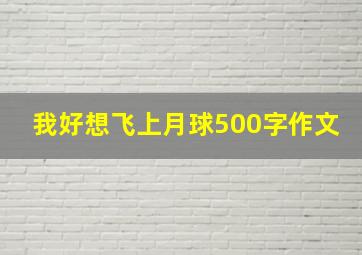 我好想飞上月球500字作文